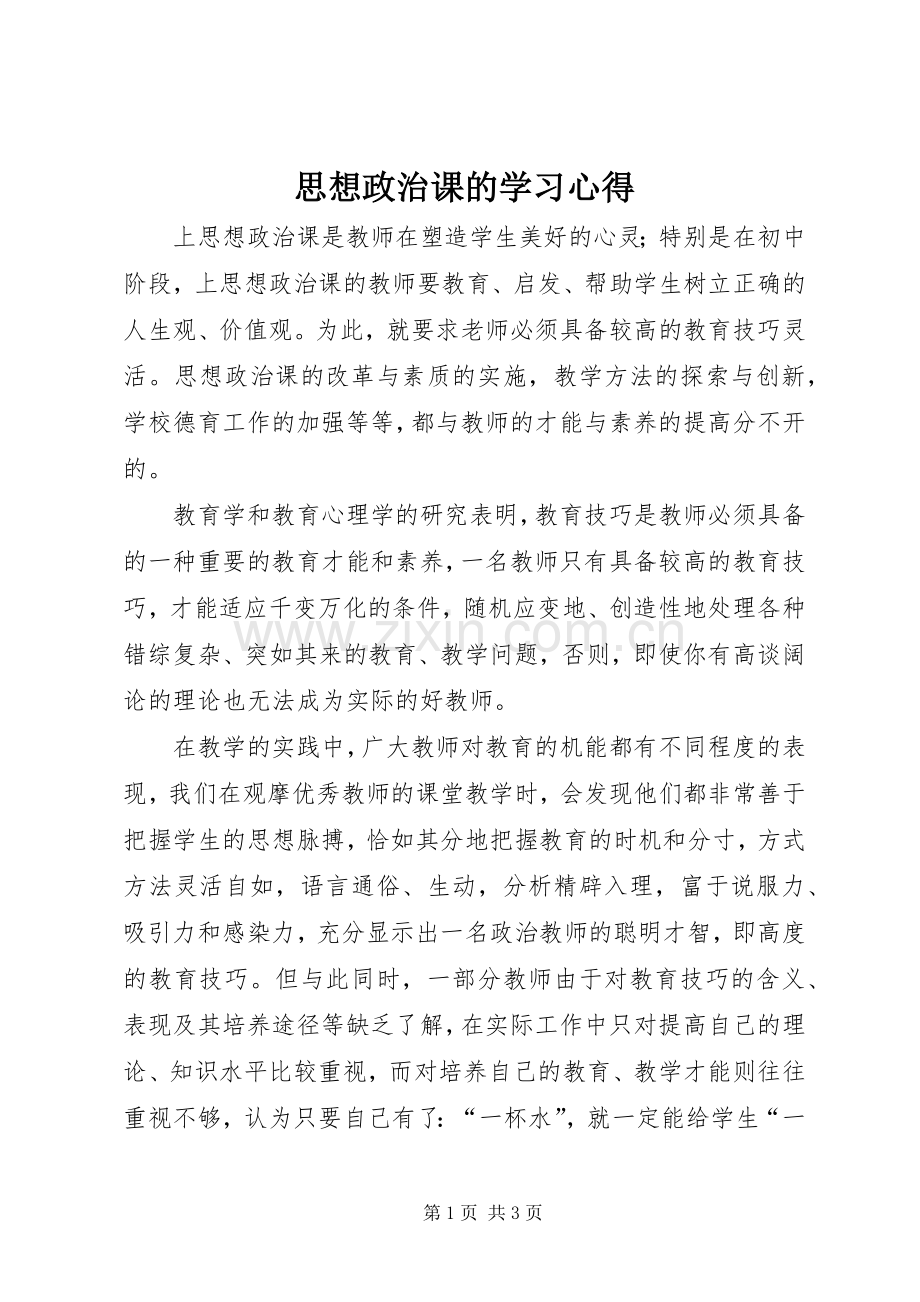 思想政治课的学习心得

上思想政治课是教师在塑造学生美好的心灵；特别是在初中阶段，上思想政治课的教师要教育、启发、帮助学生树立正确的人生观、价值观。为此，就要求老师必须具备较高的教育技巧灵活。思想政治课的改革与素质的实施，教学方法的探索与创新，学校德育工作的加强等等，都与教师的才能与素养的提高分不开的。

教育学和教育心理学的研究表明，教育技巧是教师必须具备的一种重要的教育才能和素养，一名教师只有具备较高的教育技巧，才能适应千变万化的条件，随机应变地、创造性地处理各种错综复杂、突如其来的教育、教学问题，否则，即使你有高谈阔论的理论也无法成为实际的好教师。

在教学的实践中，广大教师对教育的机能都有不同程度的表现，我们在观摩优秀教师的课堂教学时，会发现他们都非常善于把握学生的思想脉搏，恰如其分地把握教育的时机和分寸，方式方法灵活自如，语言通俗、生动，分析精辟入理，富于说服力、吸引力和感染力，充分显示出一名政治教师的聪明才智，即高度的教育技巧。但与此同时，一部分教师由于对教育技巧的含义、表现及其培养途径等缺乏了解，在实际工作中只对提高自己的理论、知识水平比较重视，而对培养自己的教育、教学才能则往往重视不够，认为只要自己有了：“一杯水”，就一定能给学生“一

www.zixin.com.cn

第 1 页 共 3 页